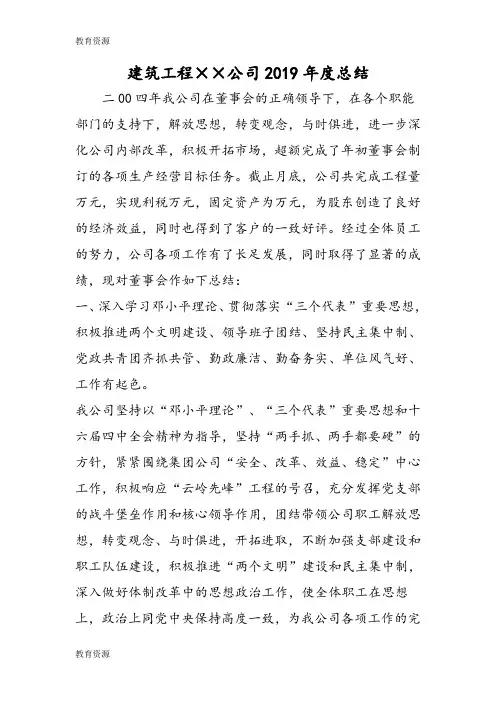 教育资源

建筑工程××公司2019年度总结

二00四年我公司在董事会的正确领导下，在各个职能部门的支持下，解放思想，转变观念，与时俱进，进一步深化公司内部改革，积极开拓市场，超额完成了年初董事会制订的各项生产经营目标任务。截止月底，公司共完成工程量万元，实现利税万元，固定资产为万元，为股东创造了良好的经济效益，同时也得到了客户的一致好评。经过全体员工的努力，公司各项工作有了长足发展，同时取得了显著的成绩，现对董事会作如下总结：

一、深入学习邓小平理论、贯彻落实“三个代表”重要思想，积极推进两个文明建设、领导班子团结、坚持民主集中制、党政共青团齐抓共管、勤政廉洁、勤奋务实、单位风气好、工作有起色。

我公司坚持以“邓小平理论”、“三个代表”重要思想和十六届四中全会精神为指导，坚持“两手抓、两手都要硬”的方针，紧紧围绕集团公司“安全、改革、效益、稳定”中心工作，积极响应“云岭先峰”工程的号召，充分发挥党支部的战斗堡垒作用和核心领导作用，团结带领公司职工解放思想，转变观念、与时俱进，开拓进取，不断加强支部建设和职工队伍建设，积极推进“两个文明”建设和民主集中制，深入做好体制改革中的思想政治工作，使全体职工在思想上，政治上同党中央保持高度一致，为我公司各项工作的完

教育资源